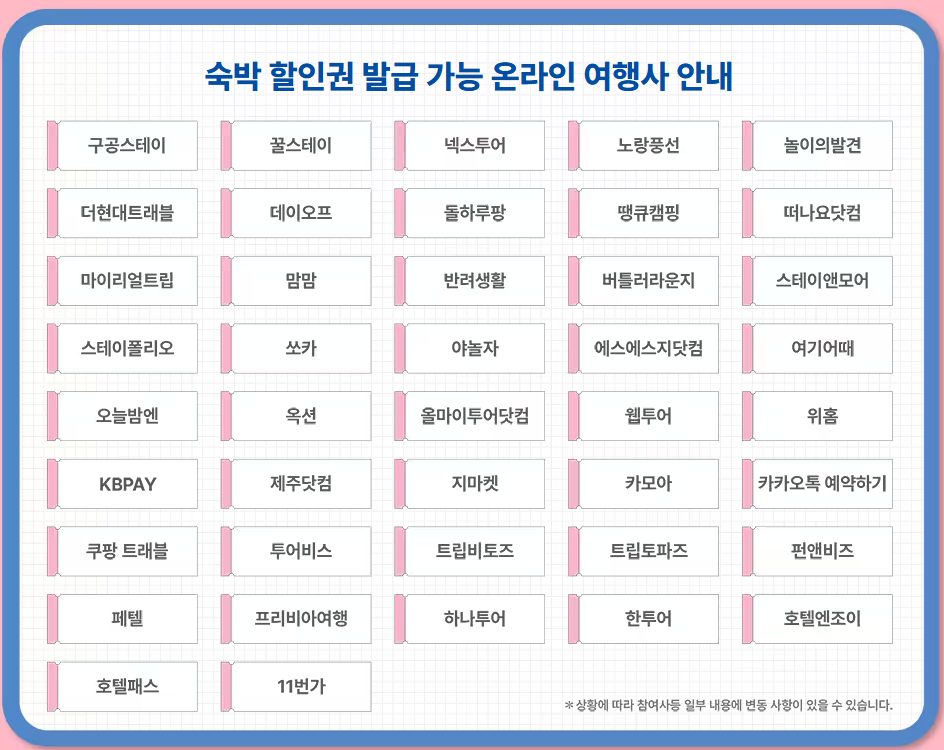 숙박 할인권 발급 가능 온라인 여행사 안내

구공스테이

꿀스테이

넥스투어

노랑풍선

놀이의발견

더현대트래블

데이오프

돌하루팡

땡큐캠핑

떠나요닷컴

마이리얼트립

맘맘

반려생활

버틀러라운지

스테이앤모어

스테이폴리오

쏘카

야놀자

에스에스지닷컴

여기어때

오늘밤엔

옥션

올마이투어닷컴

웹투어

위홈

KBPAY

제주닷컴

지마켓

카모아

카카오톡 예약하기

쿠팡 트래블

투어비스

트립비토즈

트립토파즈

펀앤비즈

페텔

프리비아여행

하나투어

한투어

호텔엔조이

호텔패스

11번가

* 상황에 따라 참여사등 일부 내용에 변동 사항이 있을 수 있습니다.